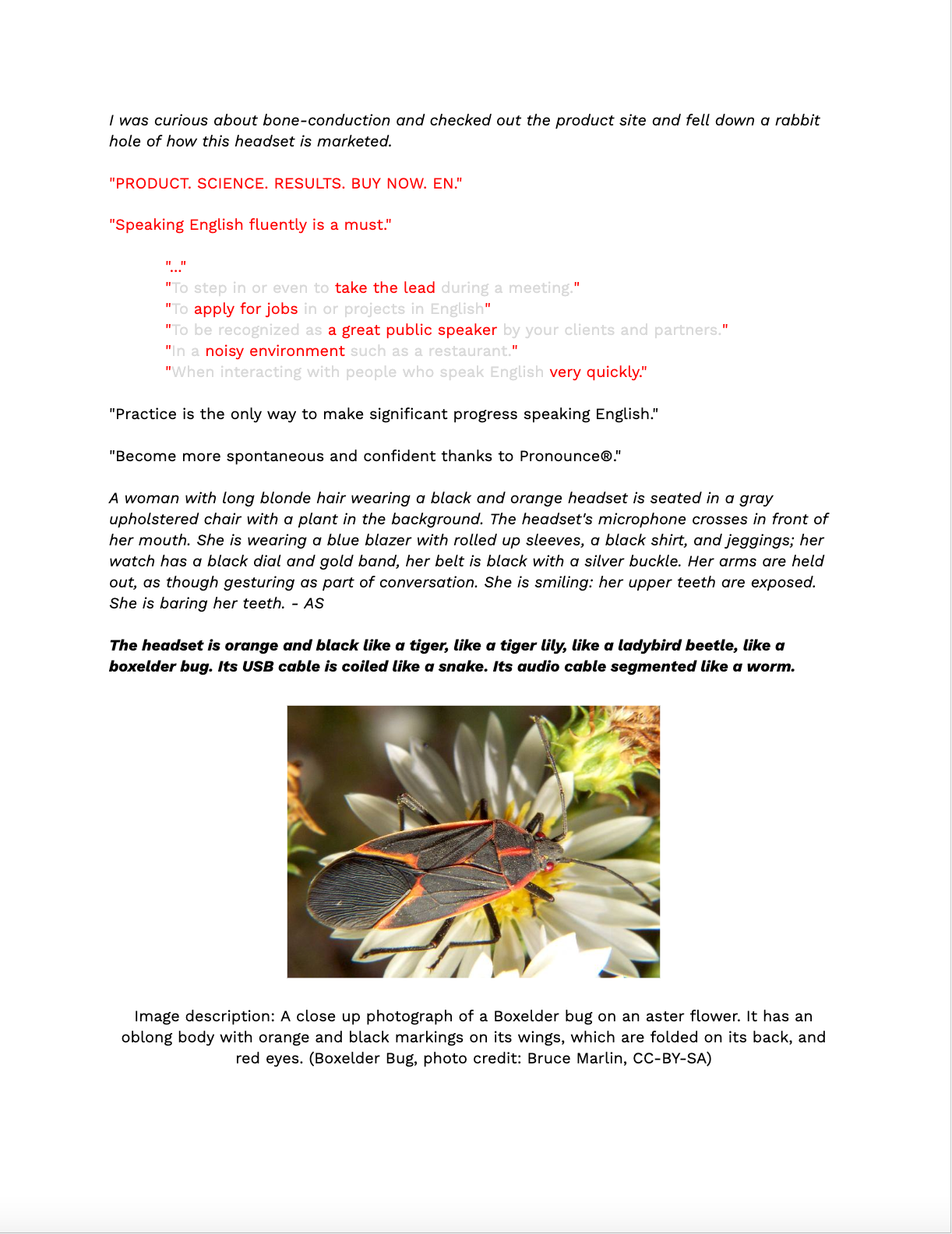 I was curious about bone-conduction and checked out the product site and fell down a rabbit hole of how this headset is marketed.

"PRODUCT. SCIENCE. RESULTS. BUY NOW. EN."

"Speaking English fluently is a must."

"..."
"To step in or even to take the lead during a meeting."
"To apply for jobs in or projects in English"
"To be recognized as a great public speaker by your clients and partners."
"In a noisy environment such as a restaurant."
"When interacting with people who speak English very quickly."

"Practice is the only way to make significant progress speaking English."

"Become more spontaneous and confident thanks to Pronounce®."

A woman with long blonde hair wearing a black and orange headset is seated in a gray upholstered chair with a plant in the background. The headset's microphone crosses in front of her mouth. She is wearing a blue blazer with rolled up sleeves, a black shirt, and jeggings; her watch has a black dial and gold band, her belt is black with a silver buckle. Her arms are held out, as though gesturing as part of conversation. She is smiling: her upper teeth are exposed. She is baring her teeth. - AS

The headset is orange and black like a tiger, like a tiger lily, like a ladybird beetle, like a boxelder bug. Its USB cable is coiled like a snake. Its audio cable segmented like a worm.

Image description: A close up photograph of a Boxelder bug on an aster flower. It has an oblong body with orange and black markings on its wings, which are folded on its back, and red eyes. (Boxelder Bug, photo credit: Bruce Marlin, CC-BY-SA)